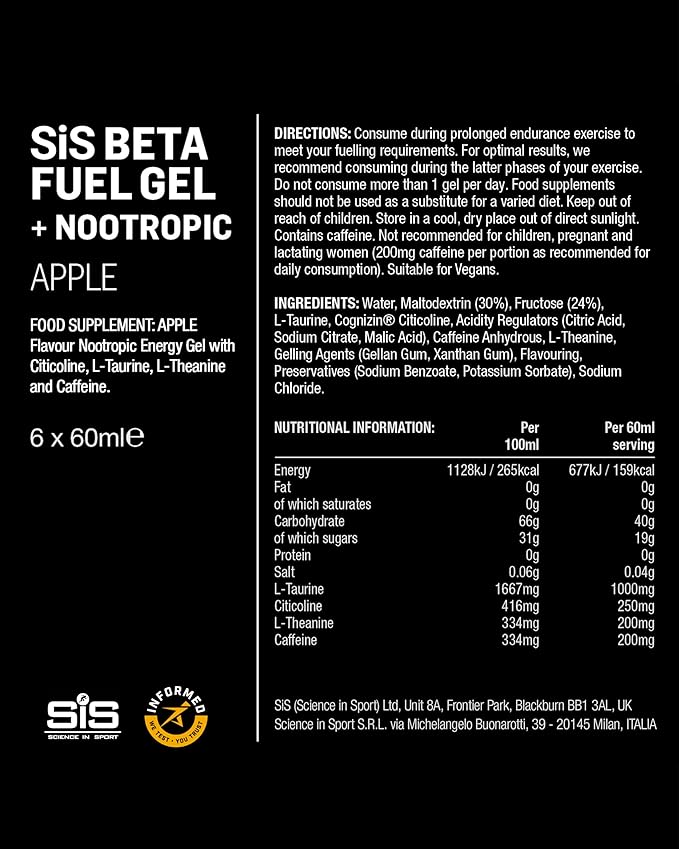 SiS BETA FUEL GEL + NOOTROPIC

APPLE

FOOD SUPPLEMENT: APPLE Flavour Nootropic Energy Gel with Citicoline, L-Taurine, L-Theanine and Caffeine.

6 x 60ml℮

SiS
SCIENCE IN SPORT

INFORMED
WE TEST · YOU TRUST

DIRECTIONS: Consume during prolonged endurance exercise to meet your fuelling requirements. For optimal results, we recommend consuming during the latter phases of your exercise. Do not consume more than 1 gel per day. Food supplements should not be used as a substitute for a varied diet. Keep out of reach of children. Store in a cool, dry place out of direct sunlight. Contains caffeine. Not recommended for children, pregnant and lactating women (200mg caffeine per portion as recommended for daily consumption). Suitable for Vegans.

INGREDIENTS: Water, Maltodextrin (30%), Fructose (24%), L-Taurine, Cognizin® Citicoline, Acidity Regulators (Citric Acid, Sodium Citrate, Malic Acid), Caffeine Anhydrous, L-Theanine, Gelling Agents (Gellan Gum, Xanthan Gum), Flavouring, Preservatives (Sodium Benzoate, Potassium Sorbate), Sodium Chloride.

| NUTRITIONAL INFORMATION: | Per 100ml | Per 60ml serving |
|---|---|---|
| Energy | 1128kJ / 265kcal | 677kJ / 159kcal |
| Fat | 0g | 0g |
| of which saturates | 0g | 0g |
| Carbohydrate | 66g | 40g |
| of which sugars | 31g | 19g |
| Protein | 0g | 0g |
| Salt | 0.06g | 0.04g |
| L-Taurine | 1667mg | 1000mg |
| Citicoline | 416mg | 250mg |
| L-Theanine | 334mg | 200mg |
| Caffeine | 334mg | 200mg |

SiS (Science in Sport) Ltd, Unit 8A, Frontier Park, Blackburn BB1 3AL, UK
Science in Sport S.R.L. via Michelangelo Buonarotti, 39 - 20145 Milan, ITALIA